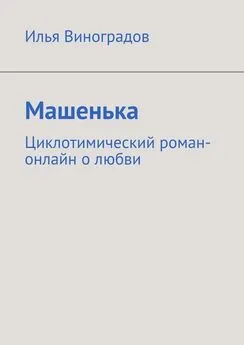 Илья Виноградов

Машенька

Циклотимический роман-онлайн о любви